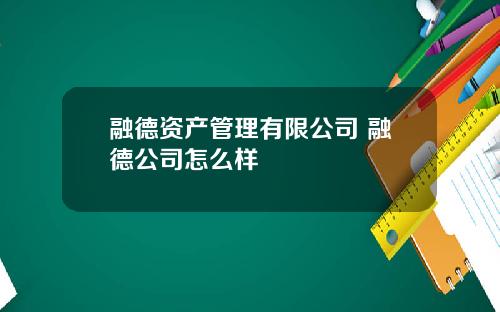 融德资产管理有限公司 融德公司怎么样